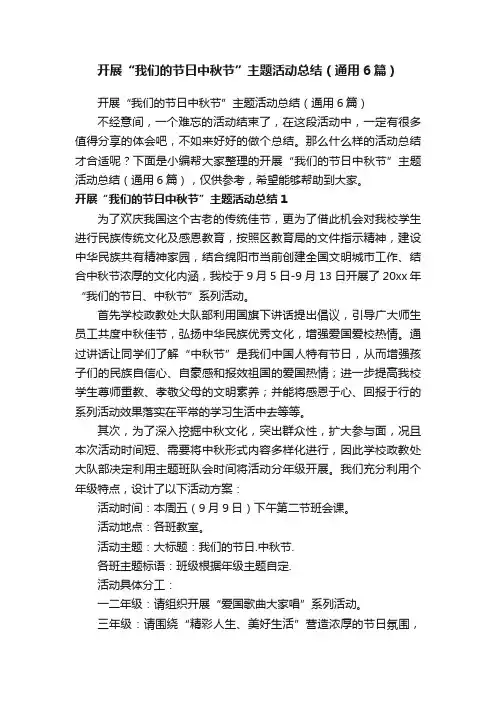 开展“我们的节日中秋节”主题活动总结（通用6篇）

开展“我们的节日中秋节”主题活动总结（通用6篇）

不经意间，一个难忘的活动结束了，在这段活动中，一定有很多值得分享的体会吧，不如来好好的做个总结。那么什么样的活动总结才合适呢？下面是小编帮大家整理的开展“我们的节日中秋节”主题活动总结（通用6篇），仅供参考，希望能够帮助到大家。

开展“我们的节日中秋节”主题活动总结1

为了欢庆我国这个古老的传统佳节，更为了借此机会对我校学生进行民族传统文化及感恩教育，按照区教育局的文件指示精神，建设中华民族共有精神家园，结合绵阳市当前创建全国文明城市工作、结合中秋节浓厚的文化内涵，我校于9月5日-9月13日开展了20xx年“我们的节日、中秋节”系列活动。

首先学校政教处大队部利用国旗下讲话提出倡议，引导广大师生员工共度中秋佳节，弘扬中华民族优秀文化，增强爱国爱校热情。通过讲话让同学们了解“中秋节”是我们中国人特有节日，从而增强孩子们的民族自信心、自豪感和报效祖国的爱国热情；进一步提高我校学生尊师重教、孝敬父母的文明素养；并能将感恩于心、回报于行的系列活动效果落实在平常的学习生活中去等等。

其次，为了深入挖掘中秋文化，突出群众性，扩大参与面，况且本次活动时间短、需要将中秋形式内容多样化进行，因此学校政教处大队部决定利用主题班队会时间将活动分年级开展。我们充分利用个年级特点，设计了以下活动方案：

活动时间：本周五（9月9日）下午第二节班会课。

活动地点：各班教室。

活动主题：大标题：我们的节日.中秋节.

各班主题标语：班级根据年级主题自定.

活动具体分工：

一二年级：请组织开展“爱国歌曲大家唱”系列活动。

三年级：请围绕“精彩人生、美好生活”营造浓厚的节日氛围，